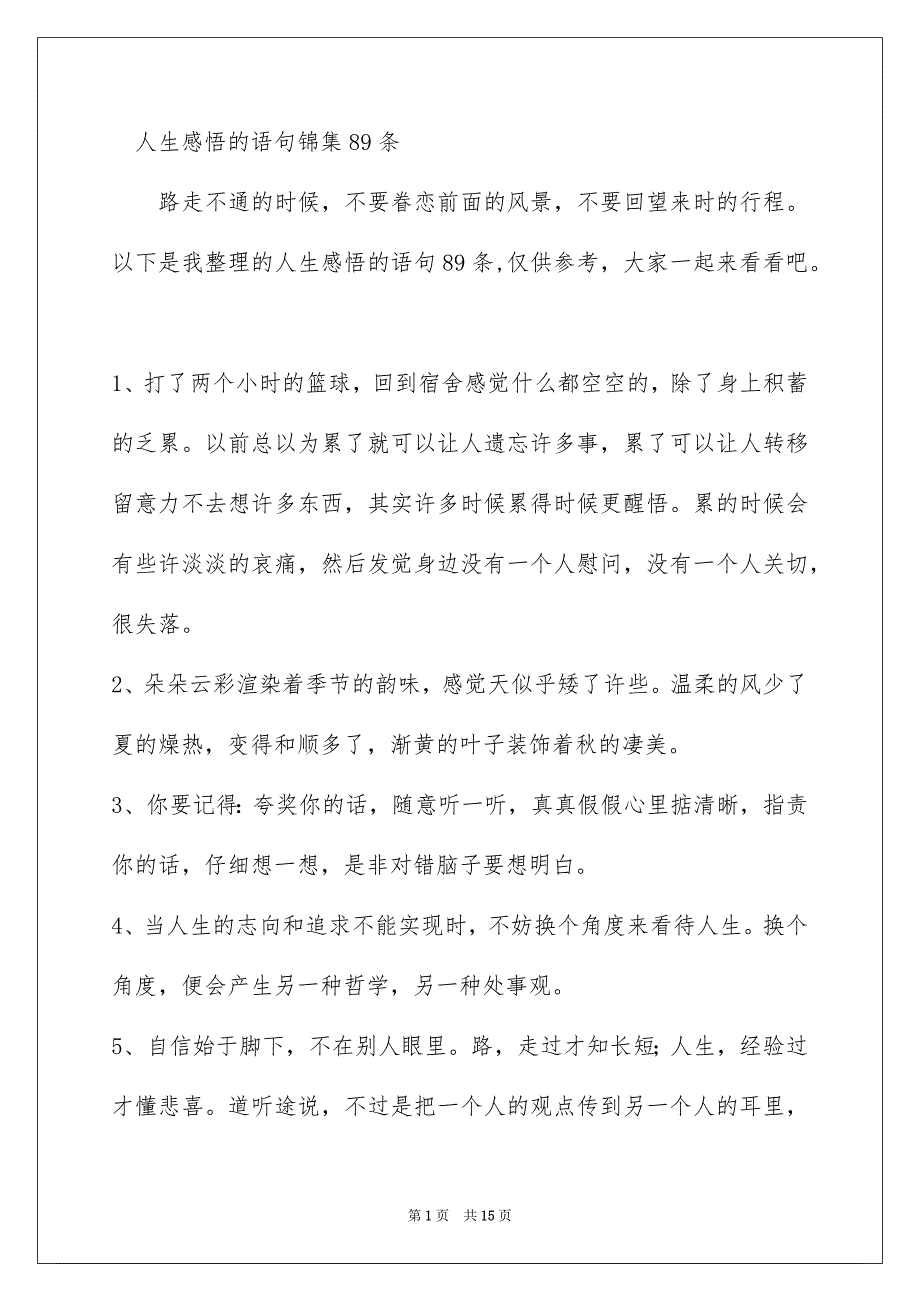 人生感悟的语句锦集89条

路走不通的时候，不要眷恋前面的风景，不要回望来时的行程。以下是我整理的人生感悟的语句89条,仅供参考，大家一起来看看吧。

1、打了两个小时的篮球，回到宿舍感觉什么都空空的，除了身上积蓄的乏累。以前总以为累了就可以让人遗忘许多事，累了可以让人转移留意力不去想许多东西，其实许多时候累得时候更醒悟。累的时候会有些许淡淡的哀痛，然后发觉身边没有一个人慰问，没有一个人关切，很失落。

2、朵朵云彩渲染着季节的韵味，感觉天似乎矮了许些。温柔的风少了夏的燥热，变得和顺多了，渐黄的叶子装饰着秋的凄美。

3、你要记得:夸奖你的话，随意听一听，真真假假心里掂清晰，指责你的话，仔细想一想，是非对错脑子要想明白。

4、当人生的志向和追求不能实现时，不妨换个角度来看待人生。换个角度，便会产生另一种哲学，另一种处事观。

5、自信始于脚下，不在别人眼里。路，走过才知长短;人生，经验过才懂悲喜。道听途说，不过是把一个人的观点传到另一个人的耳里，

第1页 共15页